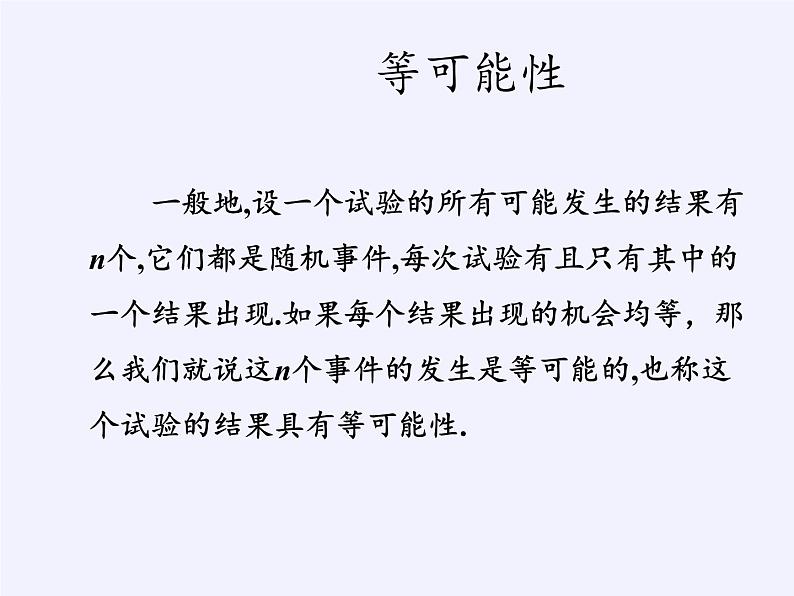 等可能性

一般地,设一个试验的所有可能发生的结果有$n$个,它们都是随机事件,每次试验有且只有其中的一个结果出现.如果每个结果出现的机会均等，那么我们就说这$n$个事件的发生是等可能的,也称这个试验的结果具有等可能性.